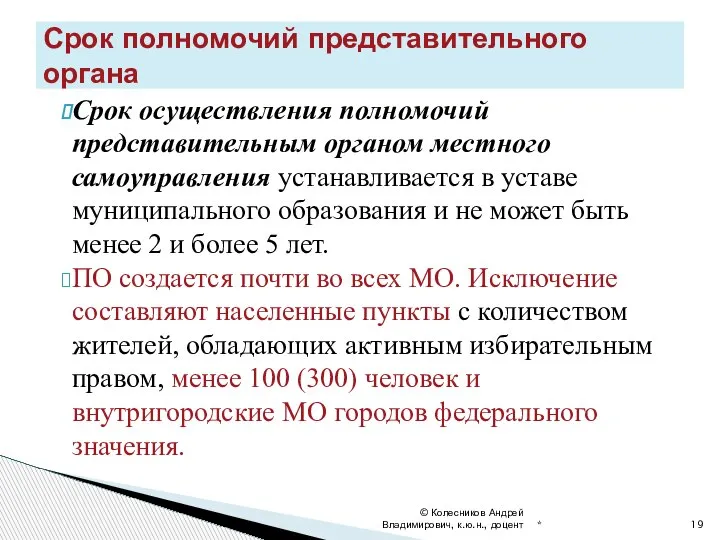 Срок полномочий представительного органа

Срок осуществления полномочий представительным органом местного самоуправления устанавливается в уставе муниципального образования и не может быть менее 2 и более 5 лет.

ПО создается почти во всех МО. Исключение составляют населенные пункты с количеством жителей, обладающих активным избирательным правом, менее 100 (300) человек и внутригородские МО городов федерального значения.

© Колесников Андрей Владимирович, к.ю.н., доцент

*

19